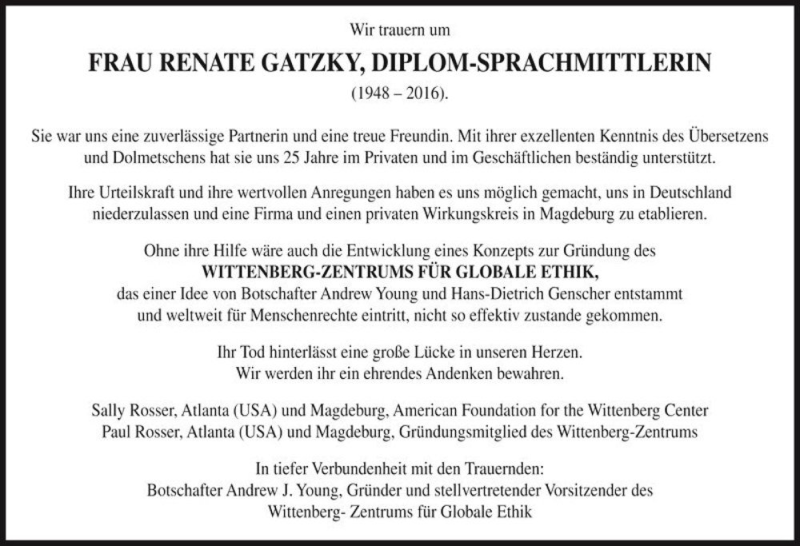 Wir trauern um

FRAU RENATE GATZKY, DIPLOM-SPRACHMITTLERIN

(1948 – 2016).

Sie war uns eine zuverlässige Partnerin und eine treue Freundin. Mit ihrer exzellenten Kenntnis des Übersetzens und Dolmetschens hat sie uns 25 Jahre im Privaten und im Geschäftlichen beständig unterstützt.

Ihre Urteilskraft und ihre wertvollen Anregungen haben es uns möglich gemacht, uns in Deutschland niederzulassen und eine Firma und einen privaten Wirkungskreis in Magdeburg zu etablieren.

Ohne ihre Hilfe wäre auch die Entwicklung eines Konzepts zur Gründung des
WITTENBERG-ZENTRUMS FÜR GLOBALE ETHIK,
das einer Idee von Botschafter Andrew Young und Hans-Dietrich Genscher entstammt und weltweit für Menschenrechte eintritt, nicht so effektiv zustande gekommen.

Ihr Tod hinterlässt eine große Lücke in unseren Herzen.
Wir werden ihr ein ehrendes Andenken bewahren.

Sally Rosser, Atlanta (USA) und Magdeburg, American Foundation for the Wittenberg Center
Paul Rosser, Atlanta (USA) und Magdeburg, Gründungsmitglied des Wittenberg-Zentrums

In tiefer Verbundenheit mit den Trauernden:
Botschafter Andrew J. Young, Gründer und stellvertretender Vorsitzender des Wittenberg- Zentrums für Globale Ethik